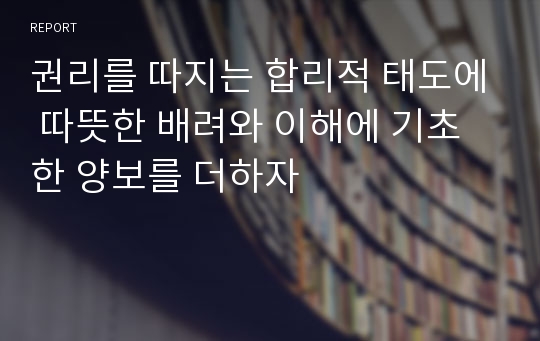 REPORT

권리를 따지는 합리적 태도에 따뜻한 배려와 이해에 기초한 양보를 더하자